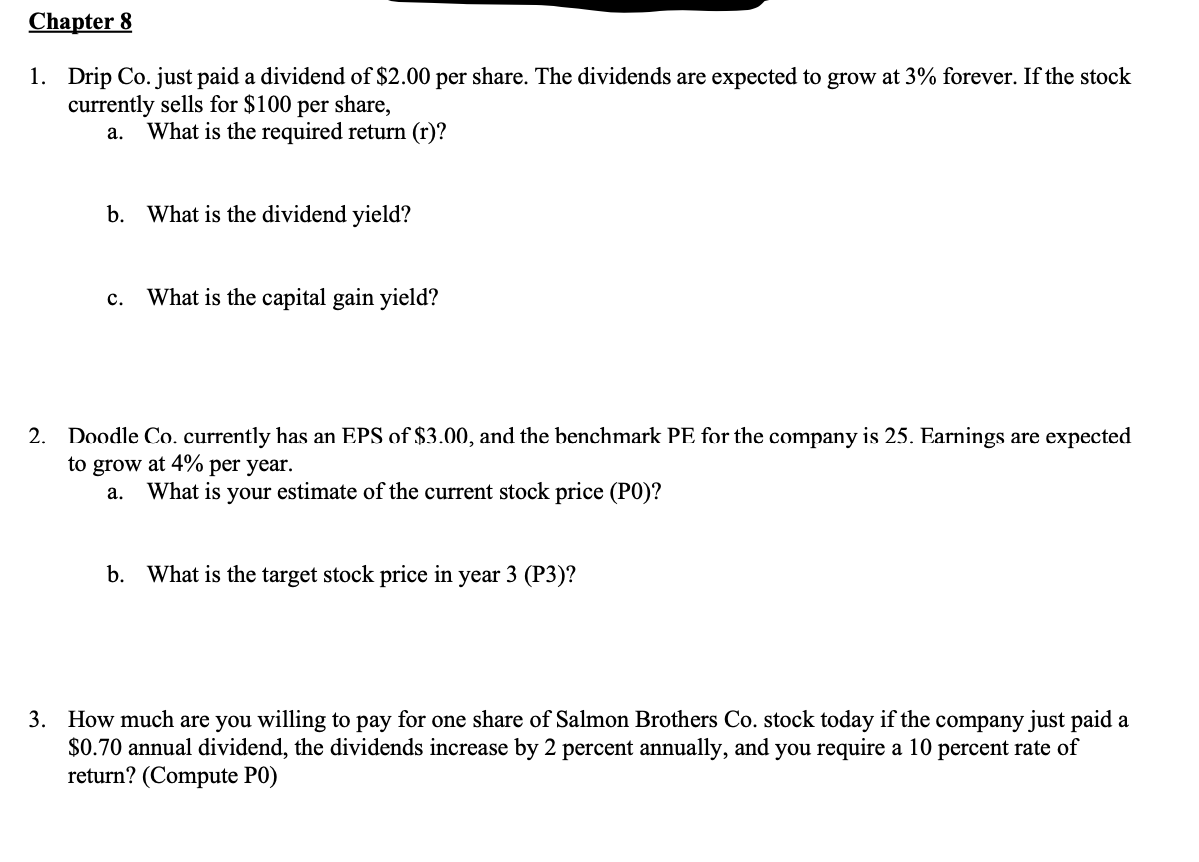 Chapter 8

1. Drip Co. just paid a dividend of \$2.00 per share. The dividends are expected to grow at 3% forever. If the stock currently sells for \$100 per share,
a. What is the required return (r)?

b. What is the dividend yield?

c. What is the capital gain yield?

2. Doodle Co. currently has an EPS of \$3.00, and the benchmark PE for the company is 25. Earnings are expected to grow at 4% per year.
a. What is your estimate of the current stock price (P0)?

b. What is the target stock price in year 3 (P3)?

3. How much are you willing to pay for one share of Salmon Brothers Co. stock today if the company just paid a \$0.70 annual dividend, the dividends increase by 2 percent annually, and you require a 10 percent rate of return? (Compute P0)